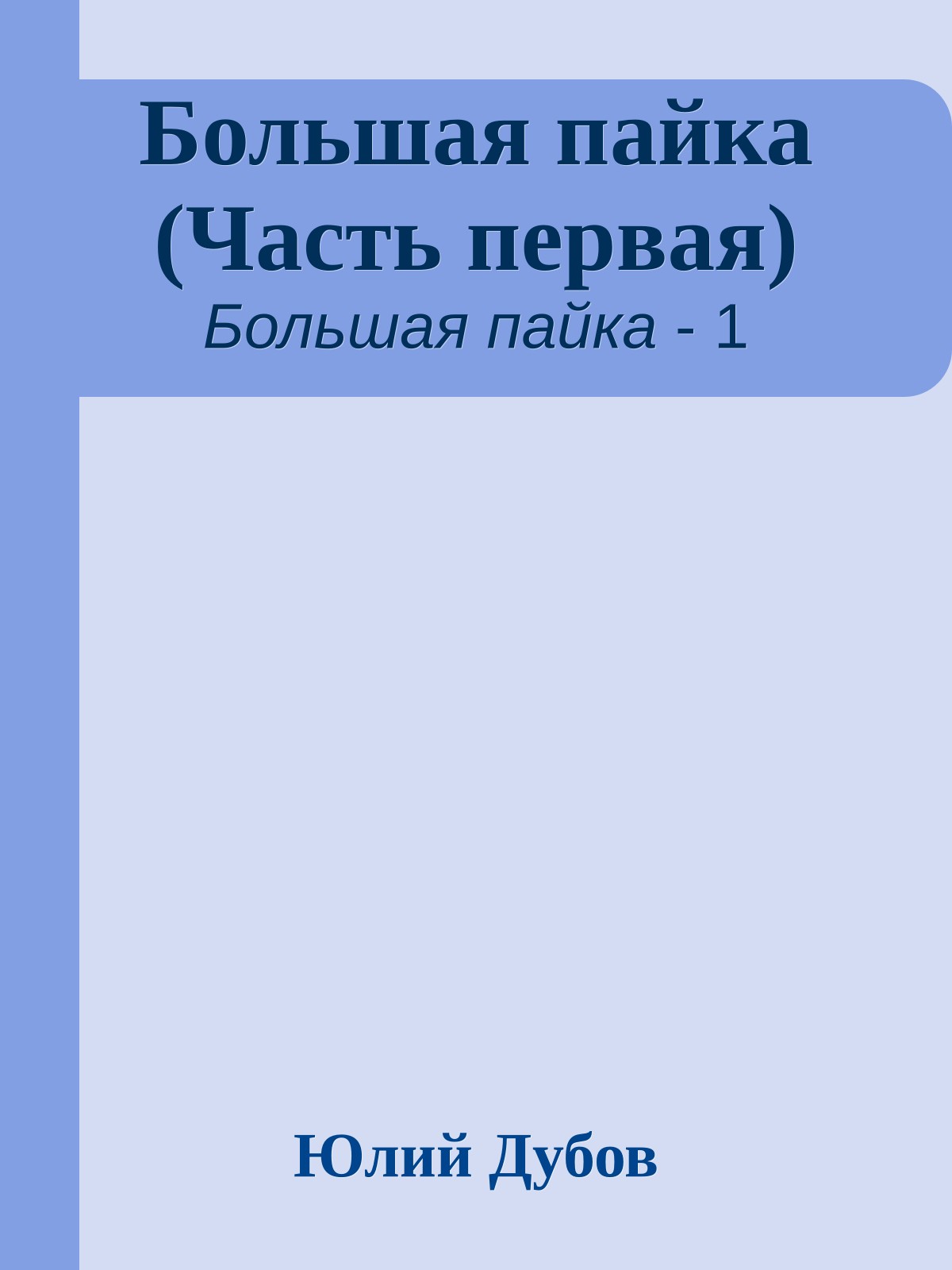 Большая пайка (Часть первая)
Большая пайка - 1

Юлий Дубов